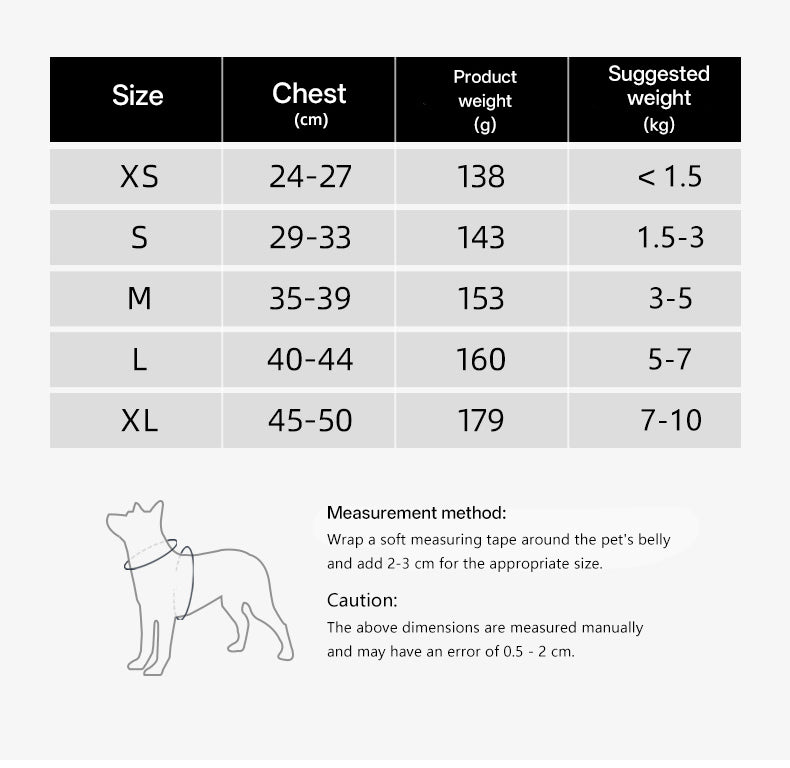 | Size | Chest (cm) | Product weight (g) | Suggested weight (kg) |
|---|---|---|---|
| XS | 24-27 | 138 | < 1.5 |
| S | 29-33 | 143 | 1.5-3 |
| M | 35-39 | 153 | 3-5 |
| L | 40-44 | 160 | 5-7 |
| XL | 45-50 | 179 | 7-10 |

Measurement method:
Wrap a soft measuring tape around the pet's belly and add 2-3 cm for the appropriate size.

Caution:
The above dimensions are measured manually and may have an error of 0.5 - 2 cm.